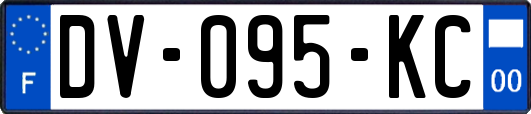 F
DV-095-KC
00